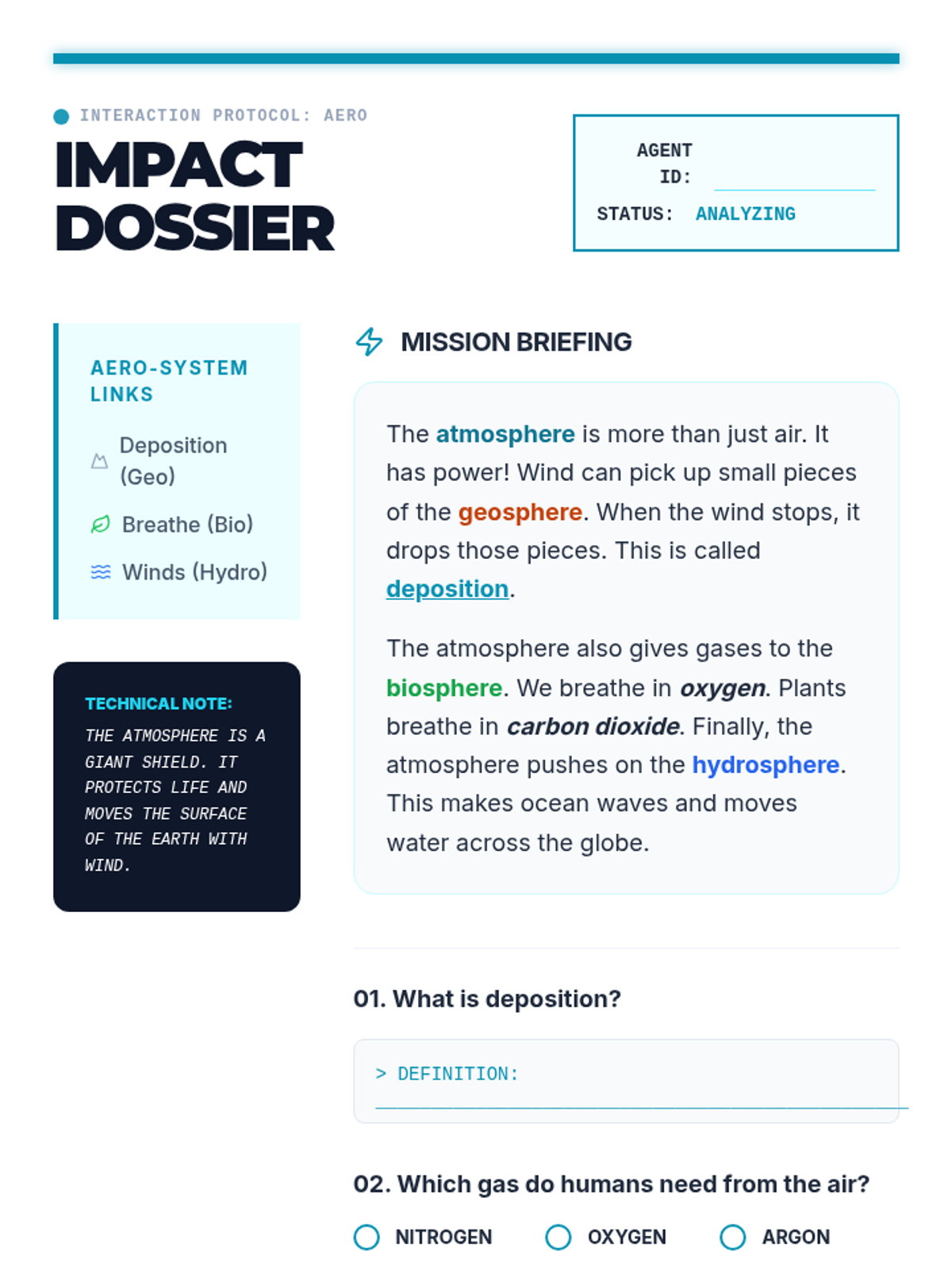 INTERACTION PROTOCOL: AERO

IMPACT DOSSIER

AGENT ID:

STATUS: ANALYZING

AERO-SYSTEM LINKS

Deposition (Geo)

Breathe (Bio)

Winds (Hydro)

TECHNICAL NOTE:

THE ATMOSPHERE IS A GIANT SHIELD. IT PROTECTS LIFE AND MOVES THE SURFACE OF THE EARTH WITH WIND.

MISSION BRIEFING

The atmosphere is more than just air. It has power! Wind can pick up small pieces of the geosphere. When the wind stops, it drops those pieces. This is called deposition.

The atmosphere also gives gases to the biosphere. We breathe in oxygen. Plants breathe in carbon dioxide. Finally, the atmosphere pushes on the hydrosphere. This makes ocean waves and moves water across the globe.

01. What is deposition?

> DEFINITION:

02. Which gas do humans need from the air?

NITROGEN OXYGEN ARGON